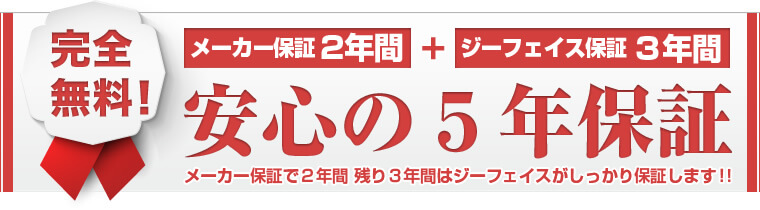 完全無料!

メーカー保証 2年間 + ジーフェイス保証 3年間

安心の 5 年保証

メーカー保証で２年間 残り３年間はジーフェイスがしっかり保証します!!